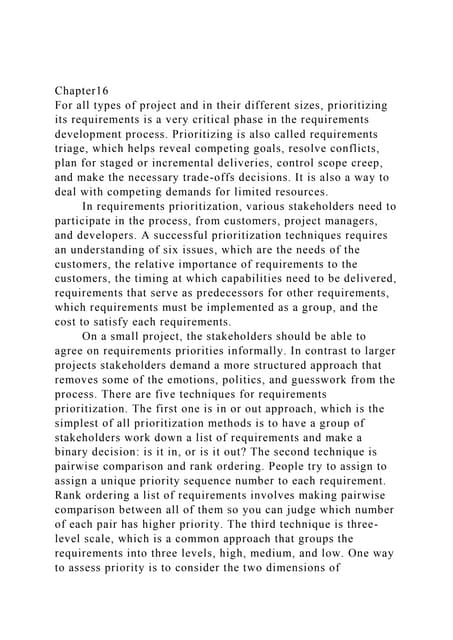 Chapter16
For all types of project and in their different sizes, prioritizing its requirements is a very critical phase in the requirements development process. Prioritizing is also called requirements triage, which helps reveal competing goals, resolve conflicts, plan for staged or incremental deliveries, control scope creep, and make the necessary trade-offs decisions. It is also a way to deal with competing demands for limited resources.

In requirements prioritization, various stakeholders need to participate in the process, from customers, project managers, and developers. A successful prioritization techniques requires an understanding of six issues, which are the needs of the customers, the relative importance of requirements to the customers, the timing at which capabilities need to be delivered, requirements that serve as predecessors for other requirements, which requirements must be implemented as a group, and the cost to satisfy each requirements.

On a small project, the stakeholders should be able to agree on requirements priorities informally. In contrast to larger projects stakeholders demand a more structured approach that removes some of the emotions, politics, and guesswork from the process. There are five techniques for requirements prioritization. The first one is in or out approach, which is the simplest of all prioritization methods is to have a group of stakeholders work down a list of requirements and make a binary decision: is it in, or is it out? The second technique is pairwise comparison and rank ordering. People try to assign to assign a unique priority sequence number to each requirement. Rank ordering a list of requirements involves making pairwise comparison between all of them so you can judge which number of each pair has higher priority. The third technique is three-level scale, which is a common approach that groups the requirements into three levels, high, medium, and low. One way to assess priority is to consider the two dimensions of